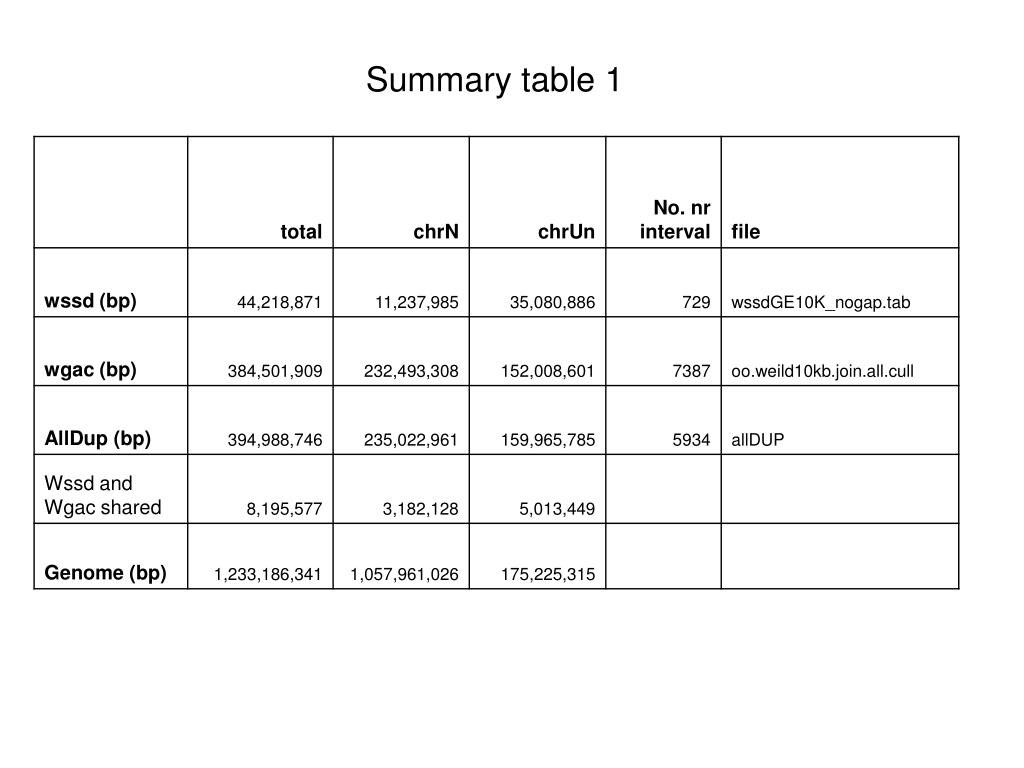 Summary table 1

| | total | chrN | chrUn | No. nr interval | file |
|---|---|---|---|---|---|
| wssd (bp) | 44,218,871 | 11,237,985 | 35,080,886 | 729 | wssdGE10K_nogap.tab |
| wgac (bp) | 384,501,909 | 232,493,308 | 152,008,601 | 7387 | oo.weild10kb.join.all.cull |
| AllDup (bp) | 394,988,746 | 235,022,961 | 159,965,785 | 5934 | allDUP |
| Wssd and Wgac shared | 8,195,577 | 3,182,128 | 5,013,449 | | |
| Genome (bp) | 1,233,186,341 | 1,057,961,026 | 175,225,315 | | |